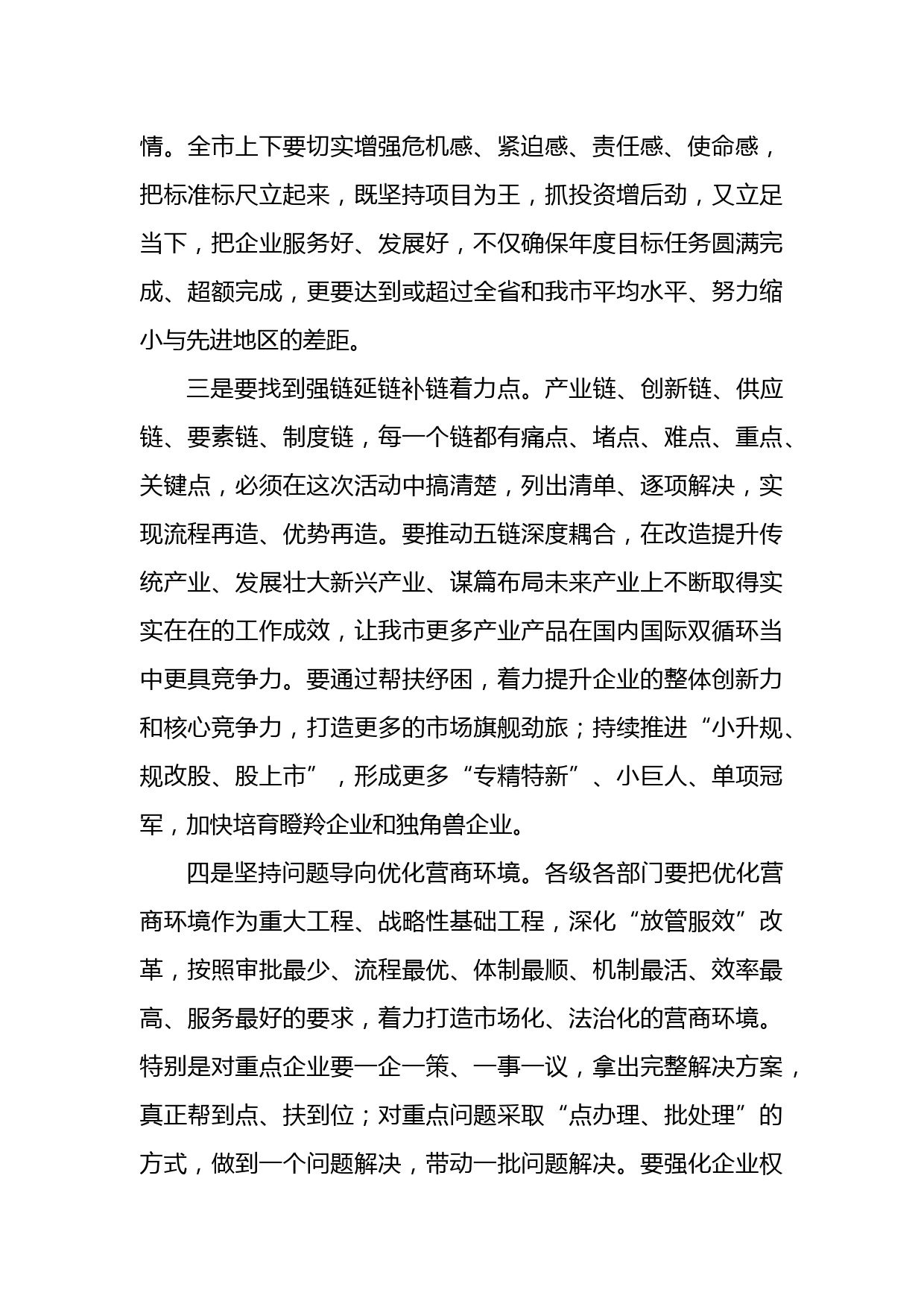 情。全市上下要切实增强危机感、紧迫感、责任感、使命感，把标准标尺立起来，既坚持项目为王，抓投资增后劲，又立足当下，把企业服务好、发展好，不仅确保年度目标任务圆满完成、超额完成，更要达到或超过全省和我市平均水平、努力缩小与先进地区的差距。

三是要找到强链延链补链着力点。产业链、创新链、供应链、要素链、制度链，每一个链都有痛点、堵点、难点、重点、关键点，必须在这次活动中搞清楚，列出清单、逐项解决，实现流程再造、优势再造。要推动五链深度耦合，在改造提升传统产业、发展壮大新兴产业、谋篇布局未来产业上不断取得实实在在的工作成效，让我市更多产业产品在国内国际双循环当中更具竞争力。要通过帮扶纾困，着力提升企业的整体创新力和核心竞争力，打造更多的市场旗舰劲旅；持续推进“小升规、规改股、股上市”，形成更多“专精特新”、小巨人、单项冠军，加快培育瞪羚企业和独角兽企业。

四是坚持问题导向优化营商环境。各级各部门要把优化营商环境作为重大工程、战略性基础工程，深化“放管服效”改革，按照审批最少、流程最优、体制最顺、机制最活、效率最高、服务最好的要求，着力打造市场化、法治化的营商环境。特别是对重点企业要一企一策、一事一议，拿出完整解决方案，真正帮到点、扶到位；对重点问题采取“点办理、批处理”的方式，做到一个问题解决，带动一批问题解决。要强化企业权